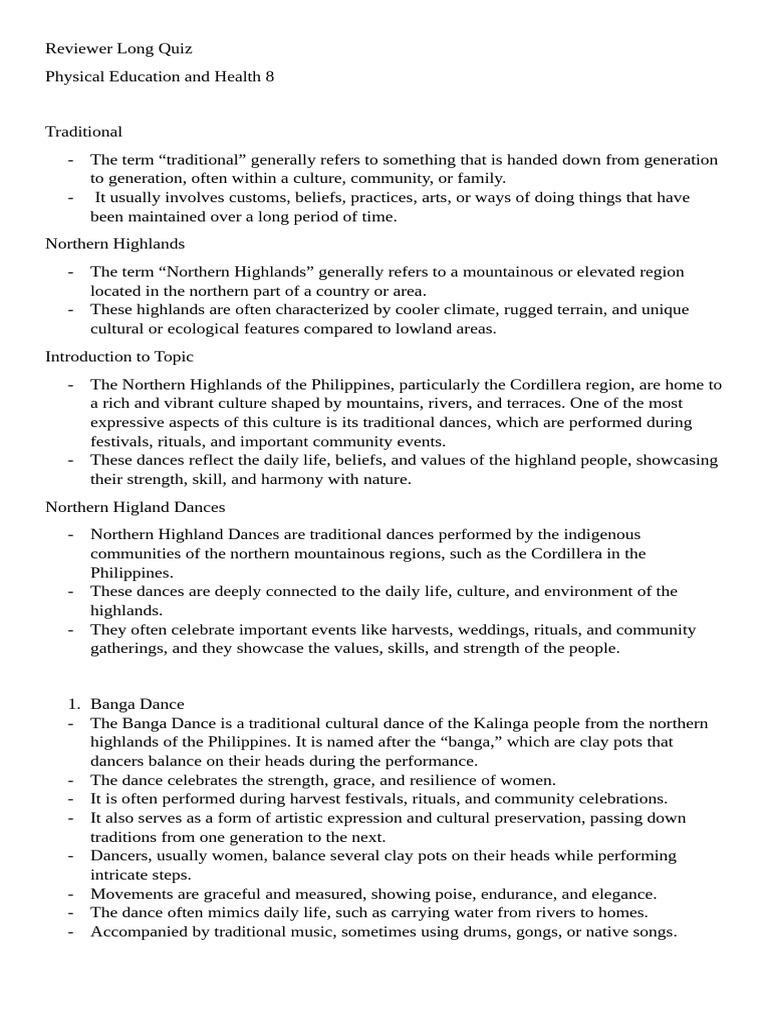 Reviewer Long Quiz

Physical Education and Health 8

Traditional

- The term "traditional" generally refers to something that is handed down from generation to generation, often within a culture, community, or family.
- It usually involves customs, beliefs, practices, arts, or ways of doing things that have been maintained over a long period of time.

Northern Highlands

- The term "Northern Highlands" generally refers to a mountainous or elevated region located in the northern part of a country or area.
- These highlands are often characterized by cooler climate, rugged terrain, and unique cultural or ecological features compared to lowland areas.

Introduction to Topic

- The Northern Highlands of the Philippines, particularly the Cordillera region, are home to a rich and vibrant culture shaped by mountains, rivers, and terraces. One of the most expressive aspects of this culture is its traditional dances, which are performed during festivals, rituals, and important community events.
- These dances reflect the daily life, beliefs, and values of the highland people, showcasing their strength, skill, and harmony with nature.

Northern Higland Dances

- Northern Highland Dances are traditional dances performed by the indigenous communities of the northern mountainous regions, such as the Cordillera in the Philippines.
- These dances are deeply connected to the daily life, culture, and environment of the highlands.
- They often celebrate important events like harvests, weddings, rituals, and community gatherings, and they showcase the values, skills, and strength of the people.

1. Banga Dance
- The Banga Dance is a traditional cultural dance of the Kalinga people from the northern highlands of the Philippines. It is named after the "banga," which are clay pots that dancers balance on their heads during the performance.
- The dance celebrates the strength, grace, and resilience of women.
- It is often performed during harvest festivals, rituals, and community celebrations.
- It also serves as a form of artistic expression and cultural preservation, passing down traditions from one generation to the next.
- Dancers, usually women, balance several clay pots on their heads while performing intricate steps.
- Movements are graceful and measured, showing poise, endurance, and elegance.
- The dance often mimics daily life, such as carrying water from rivers to homes.
- Accompanied by traditional music, sometimes using drums, gongs, or native songs.